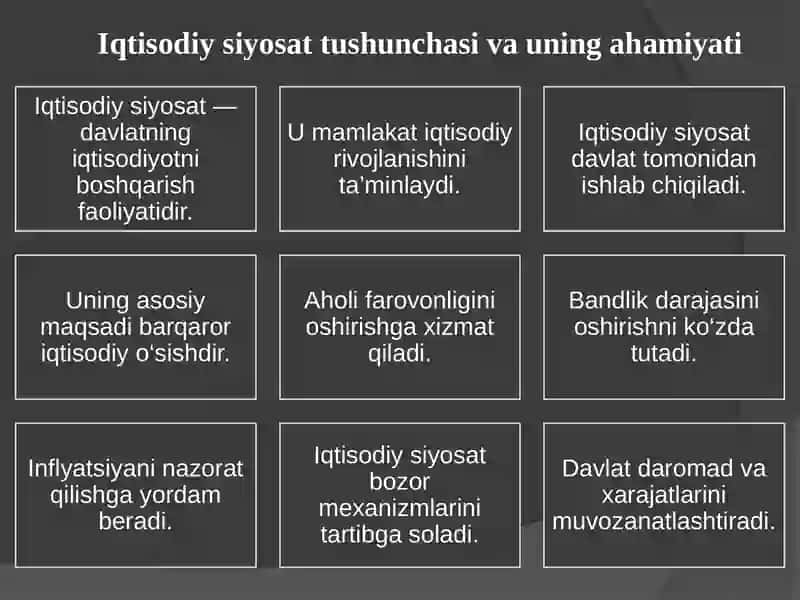 Iqtisodiy siyosat tushunchasi va uning ahamiyati

Iqtisodiy siyosat — davlatning iqtisodiyotni boshqarish faoliyatidir.

U mamlakat iqtisodiy rivojlanishini ta'minlaydi.

Iqtisodiy siyosat davlat tomonidan ishlab chiqiladi.

Uning asosiy maqsadi barqaror iqtisodiy o'sishdir.

Aholi farovonligini oshirishga xizmat qiladi.

Bandlik darajasini oshirishni ko'zda tutadi.

Inflyatsiyani nazorat qilishga yordam beradi.

Iqtisodiy siyosat bozor mexanizmlarini tartibga soladi.

Davlat daromad va xarajatlarini muvozanatlashtiradi.